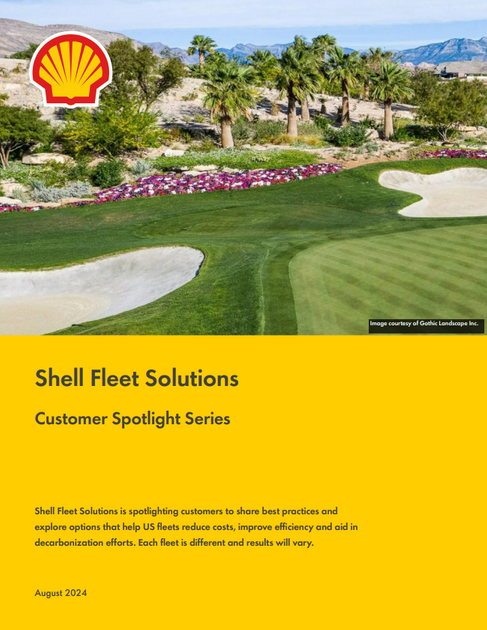 Image courtesy of Gothic Landscape Inc.

Shell Fleet Solutions

Customer Spotlight Series

Shell Fleet Solutions is spotlighting customers to share best practices and explore options that help US fleets reduce costs, improve efficiency and aid in decarbonization efforts. Each fleet is different and results will vary.

August 2024